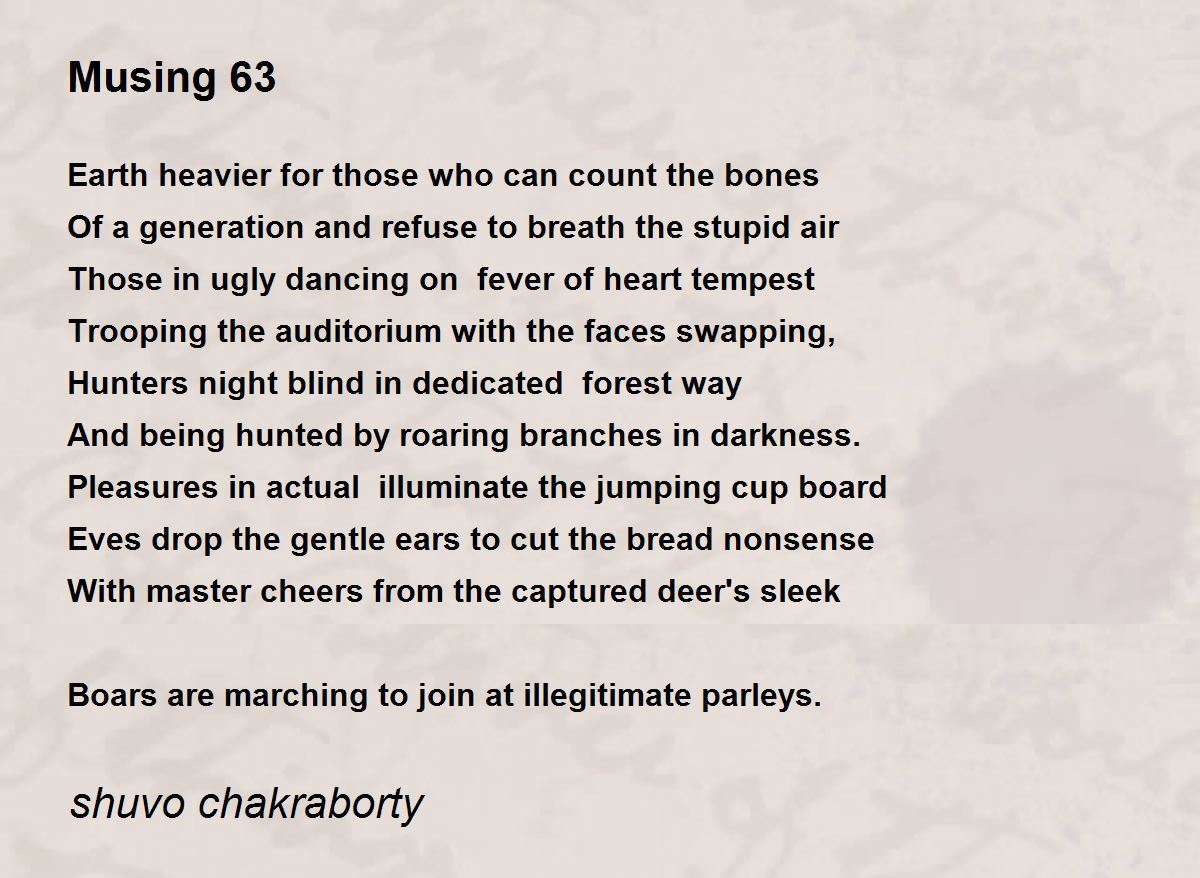 Musing 63

Earth heavier for those who can count the bones
Of a generation and refuse to breath the stupid air
Those in ugly dancing on fever of heart tempest
Trooping the auditorium with the faces swapping,
Hunters night blind in dedicated forest way
And being hunted by roaring branches in darkness.
Pleasures in actual illuminate the jumping cup board
Eves drop the gentle ears to cut the bread nonsense
With master cheers from the captured deer's sleek

Boars are marching to join at illegitimate parleys.

shuvo chakraborty